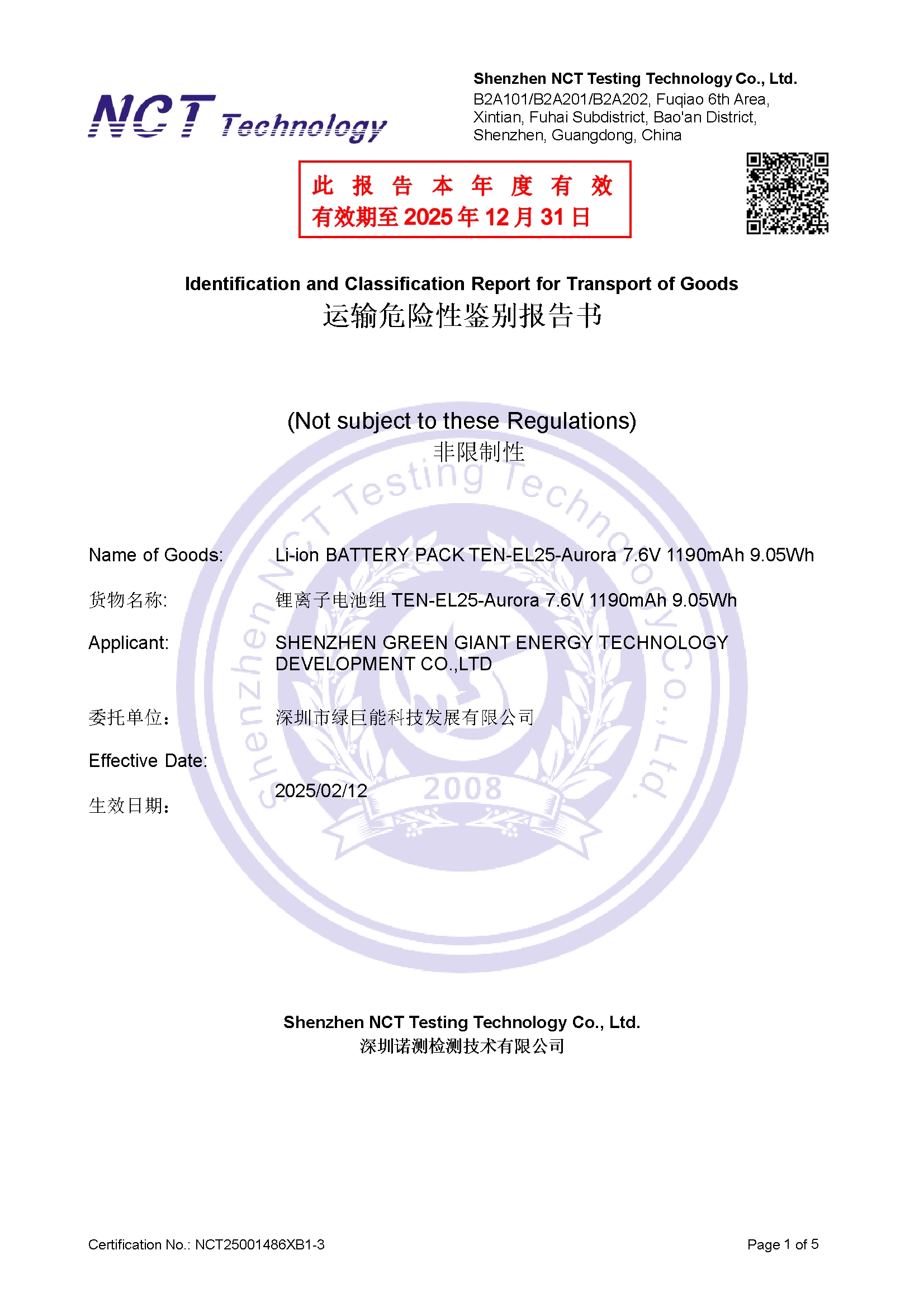 NCT Technology

Shenzhen NCT Testing Technology Co., Ltd.
B2A101/B2A201/B2A202, Fuqiao 6th Area, Xintian, Fuhai Subdistrict, Bao'an District, Shenzhen, Guangdong, China

此 报 告 本 年 度 有 效
有效期至 2025 年 12 月 31 日

Identification and Classification Report for Transport of Goods
运输危险性鉴别报告书

(Not subject to these Regulations)
非限制性

Shenzhen NCT Testing Technology Co., Ltd.
2008

Name of Goods: Li-ion BATTERY PACK TEN-EL25-Aurora 7.6V 1190mAh 9.05Wh

货物名称: 锂离子电池组 TEN-EL25-Aurora 7.6V 1190mAh 9.05Wh

Applicant: SHENZHEN GREEN GIANT ENERGY TECHNOLOGY DEVELOPMENT CO.,LTD

委托单位: 深圳市绿巨能科技发展有限公司

Effective Date:
生效日期: 2025/02/12

Shenzhen NCT Testing Technology Co., Ltd.
深圳诺测检测技术有限公司

Certification No.: NCT25001486XB1-3

Page 1 of 5